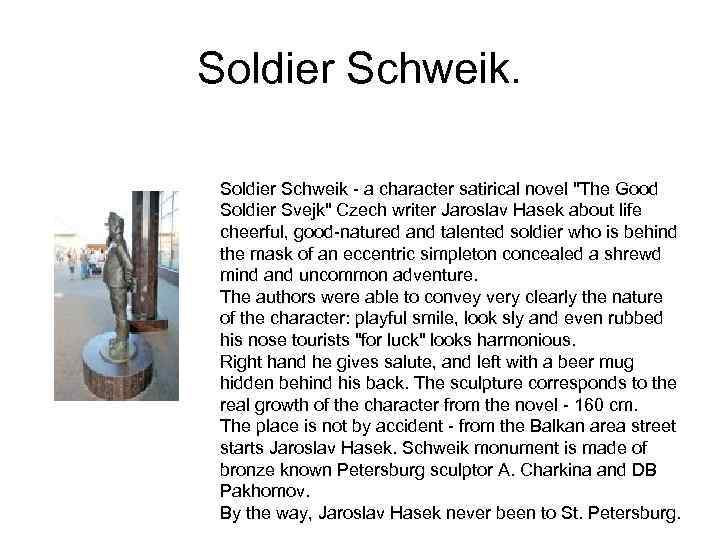 Soldier Schweik.

Soldier Schweik - a character satirical novel "The Good Soldier Svejk" Czech writer Jaroslav Hasek about life cheerful, good-natured and talented soldier who is behind the mask of an eccentric simpleton concealed a shrewd mind and uncommon adventure.
The authors were able to convey very clearly the nature of the character: playful smile, look sly and even rubbed his nose tourists "for luck" looks harmonious.
Right hand he gives salute, and left with a beer mug hidden behind his back. The sculpture corresponds to the real growth of the character from the novel - 160 cm.
The place is not by accident - from the Balkan area street starts Jaroslav Hasek. Schweik monument is made of bronze known Petersburg sculptor A. Charkina and DB Pakhomov.
By the way, Jaroslav Hasek never been to St. Petersburg.